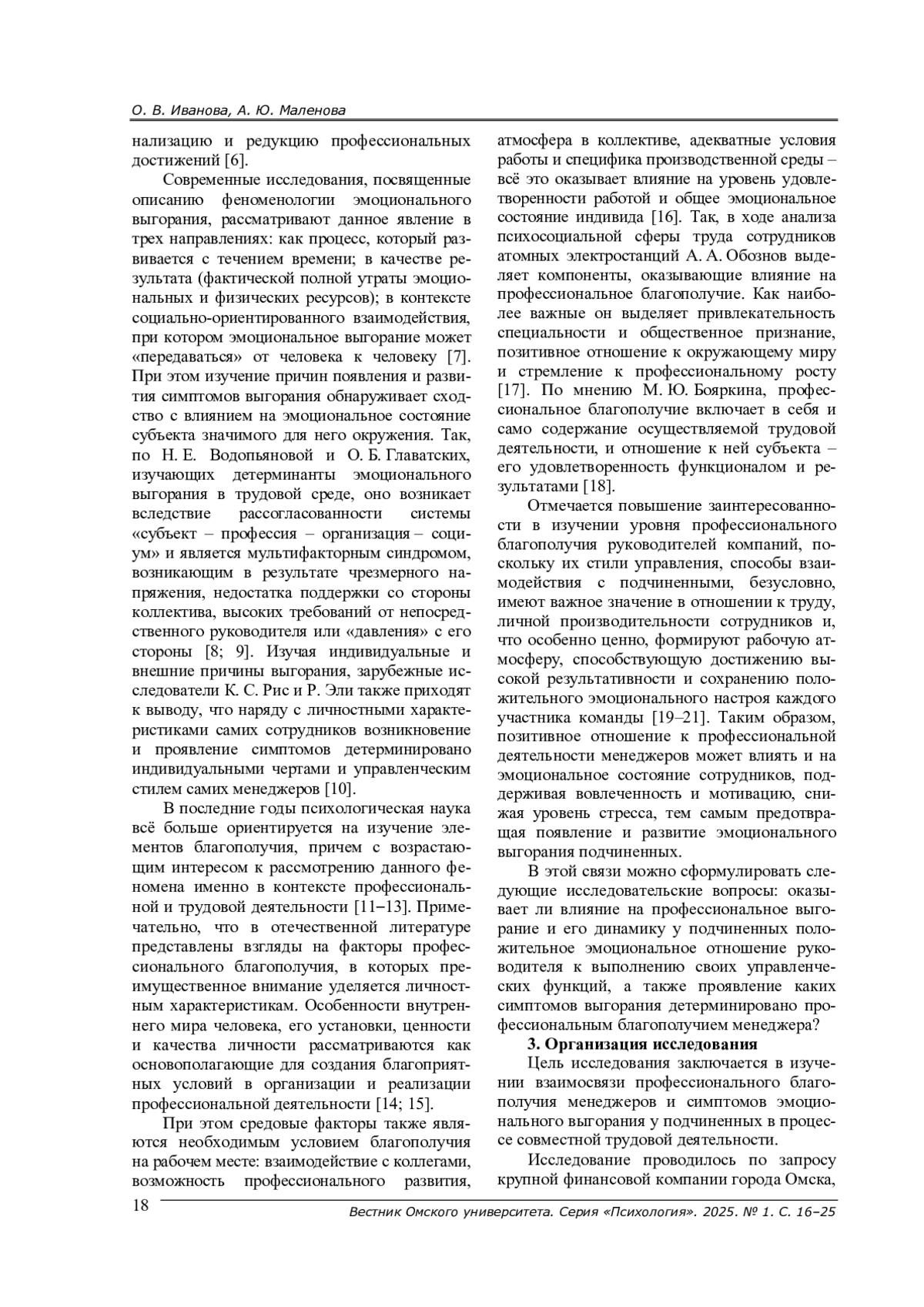 О. В. Иванова, А. Ю. Маленова

нализацию и редукцию профессиональных достижений [6].

Современные исследования, посвященные описанию феноменологии эмоционального выгорания, рассматривают данное явление в трех направлениях: как процесс, который развивается с течением времени; в качестве результата (фактической полной утраты эмоциональных и физических ресурсов); в контексте социально-ориентированного взаимодействия, при котором эмоциональное выгорание может «передаваться» от человека к человеку [7]. При этом изучение причин появления и развития симптомов выгорания обнаруживает сходство с влиянием на эмоциональное состояние субъекта значимого для него окружения. Так, по Н. Е. Водопьяновой и О. Б. Главатских, изучающих детерминанты эмоционального выгорания в трудовой среде, оно возникает вследствие рассогласованности системы «субъект – профессия – организация – социум» и является мультифакторным синдромом, возникающим в результате чрезмерного напряжения, недостатка поддержки со стороны коллектива, высоких требований от непосредственного руководителя или «давления» с его стороны [8; 9]. Изучая индивидуальные и внешние причины выгорания, зарубежные исследователи К. С. Рис и Р. Эли также приходят к выводу, что наряду с личностными характеристиками самих сотрудников возникновение и проявление симптомов детерминировано индивидуальными чертами и управленческим стилем самих менеджеров [10].

В последние годы психологическая наука всё больше ориентируется на изучение элементов благополучия, причем с возрастающим интересом к рассмотрению данного феномена именно в контексте профессиональной и трудовой деятельности [11–13]. Примечательно, что в отечественной литературе представлены взгляды на факторы профессионального благополучия, в которых преимущественное внимание уделяется личностным характеристикам. Особенности внутреннего мира человека, его установки, ценности и качества личности рассматриваются как основополагающие для создания благоприятных условий в организации и реализации профессиональной деятельности [14; 15].

При этом средовые факторы также являются необходимым условием благополучия на рабочем месте: взаимодействие с коллегами, возможность профессионального развития, атмосфера в коллективе, адекватные условия работы и специфика производственной среды – всё это оказывает влияние на уровень удовлетворенности работой и общее эмоциональное состояние индивида [16]. Так, в ходе анализа психосоциальной сферы труда сотрудников атомных электростанций А. А. Обознов выделяет компоненты, оказывающие влияние на профессиональное благополучие. Как наиболее важные он выделяет привлекательность специальности и общественное признание, позитивное отношение к окружающему миру и стремление к профессиональному росту [17]. По мнению М. Ю. Бояркина, профессиональное благополучие включает в себя и само содержание осуществляемой трудовой деятельности, и отношение к ней субъекта – его удовлетворенность функционалом и результатами [18].

Отмечается повышение заинтересованности в изучении уровня профессионального благополучия руководителей компаний, поскольку их стили управления, способы взаимодействия с подчиненными, безусловно, имеют важное значение в отношении к труду, личной производительности сотрудников и, что особенно ценно, формируют рабочую атмосферу, способствующую достижению высокой результативности и сохранению положительного эмоционального настроя каждого участника команды [19–21]. Таким образом, позитивное отношение к профессиональной деятельности менеджеров может влиять и на эмоциональное состояние сотрудников, поддерживая вовлеченность и мотивацию, снижая уровень стресса, тем самым предотвращая появление и развитие эмоционального выгорания подчиненных.

В этой связи можно сформулировать следующие исследовательские вопросы: оказывает ли влияние на профессиональное выгорание и его динамику у подчиненных положительное эмоциональное отношение руководителя к выполнению своих управленческих функций, а также проявление каких симптомов выгорания детерминировано профессиональным благополучием менеджера?

3. Организация исследования

Цель исследования заключается в изучении взаимосвязи профессионального благополучия менеджеров и симптомов эмоционального выгорания у подчиненных в процессе совместной трудовой деятельности.

Исследование проводилось по запросу крупной финансовой компании города Омска,

18

Вестник Омского университета. Серия «Психология». 2025. № 1. С. 16–25